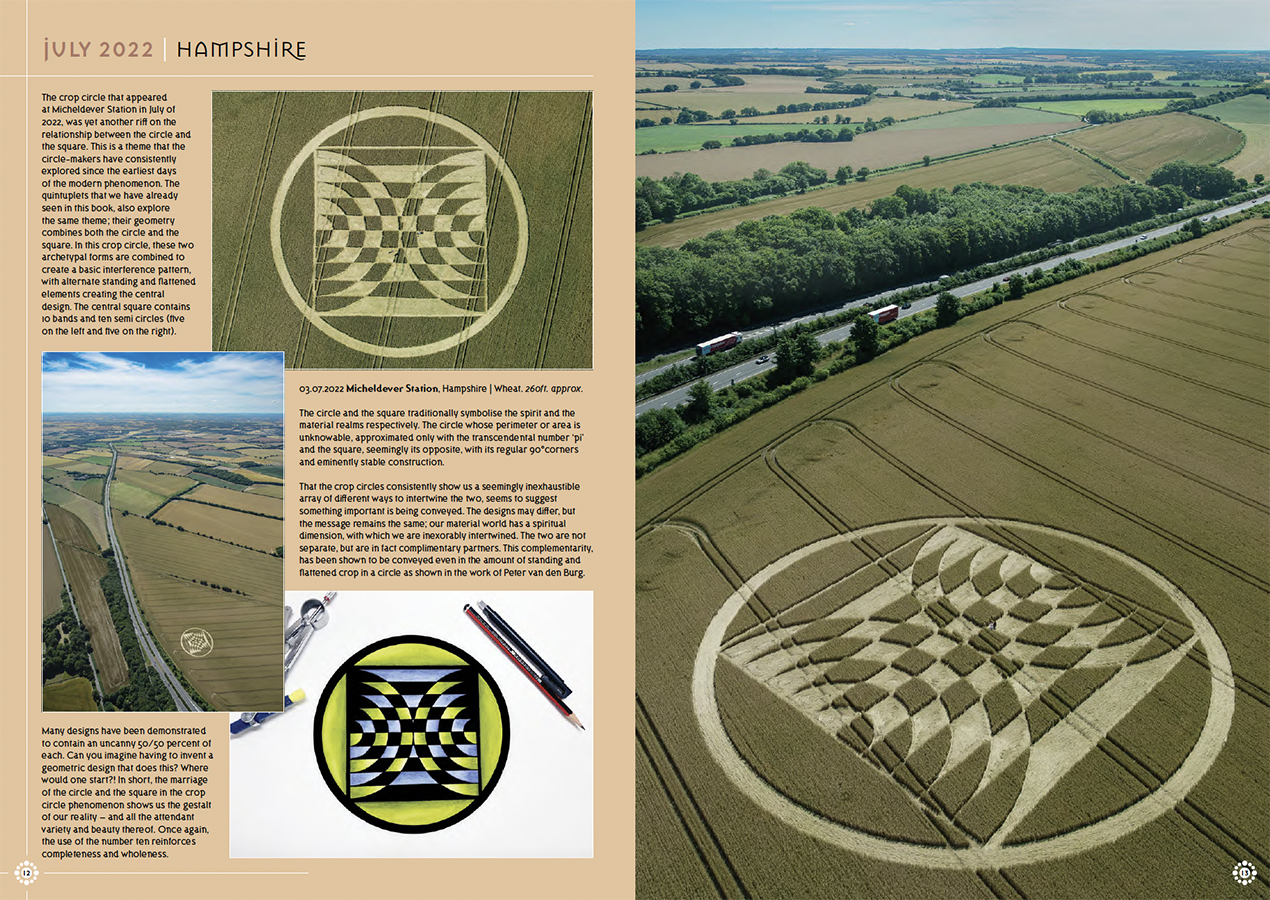 JULY 2022 | HAMPSHIRE

The crop circle that appeared at Micheldever Station in July of 2022, was yet another riff on the relationship between the circle and the square. This is a theme that the circle-makers have consistently explored since the earliest days of the modern phenomenon. The quintuplets that we have already seen in this book, also explore the same theme; their geometry combines both the circle and the square. In this crop circle, these two archetypal forms are combined to create a basic interference pattern, with alternate standing and flattened elements creating the central design. The central square contains 10 bands and ten semi circles (five on the left and five on the right).

03.07.2022 Micheldever Station, Hampshire | Wheat. 260ft. approx.

The circle and the square traditionally symbolise the spirit and the material realms respectively. The circle whose perimeter or area is unknowable, approximated only with the transcendental number 'pi' and the square, seemingly its opposite, with its regular 90°corners and eminently stable construction.

That the crop circles consistently show us a seemingly inexhaustible array of different ways to intertwine the two, seems to suggest something important is being conveyed. The designs may differ, but the message remains the same; our material world has a spiritual dimension, with which we are inexorably intertwined. The two are not separate, but are in fact complimentary partners. This complementarity, has been shown to be conveyed even in the amount of standing and flattened crop in a circle as shown in the work of Peter van den Burg.

Many designs have been demonstrated to contain an uncanny 50/50 percent of each. Can you imagine having to invent a geometric design that does this? Where would one start?! In short, the marriage of the circle and the square in the crop circle phenomenon shows us the gestalt of our reality – and all the attendant variety and beauty thereof. Once again, the use of the number ten reinforces completeness and wholeness.

12

13